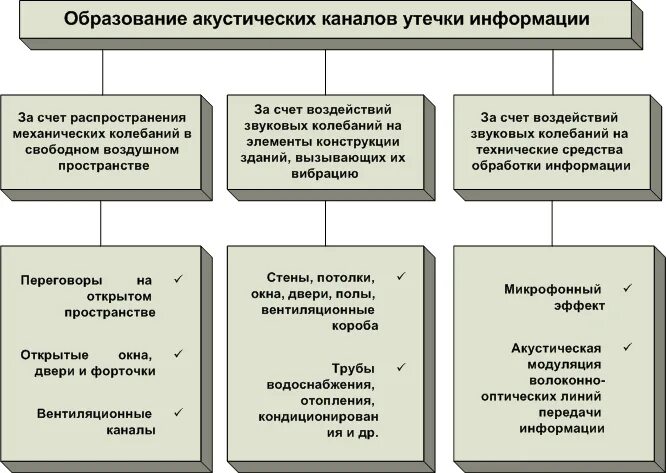 Образование акустических каналов утечки информации

За счет распространения механических колебаний в свободном воздушном пространстве

За счет воздействий звуковых колебаний на элементы конструкции зданий, вызывающих их вибрацию

За счет воздействий звуковых колебаний на технические средства обработки информации

Переговоры на открытом пространстве ✓

Открытые окна, двери и форточки ✓

Вентиляционные каналы ✓

Стены, потолки, окна, двери, полы, вентиляционные короба ✓

Трубы водоснабжения, отопления, кондиционирован ия и др. ✓

Микрофонный эффект ✓

Акустическая модуляция волоконно-оптических линий передачи информации ✓